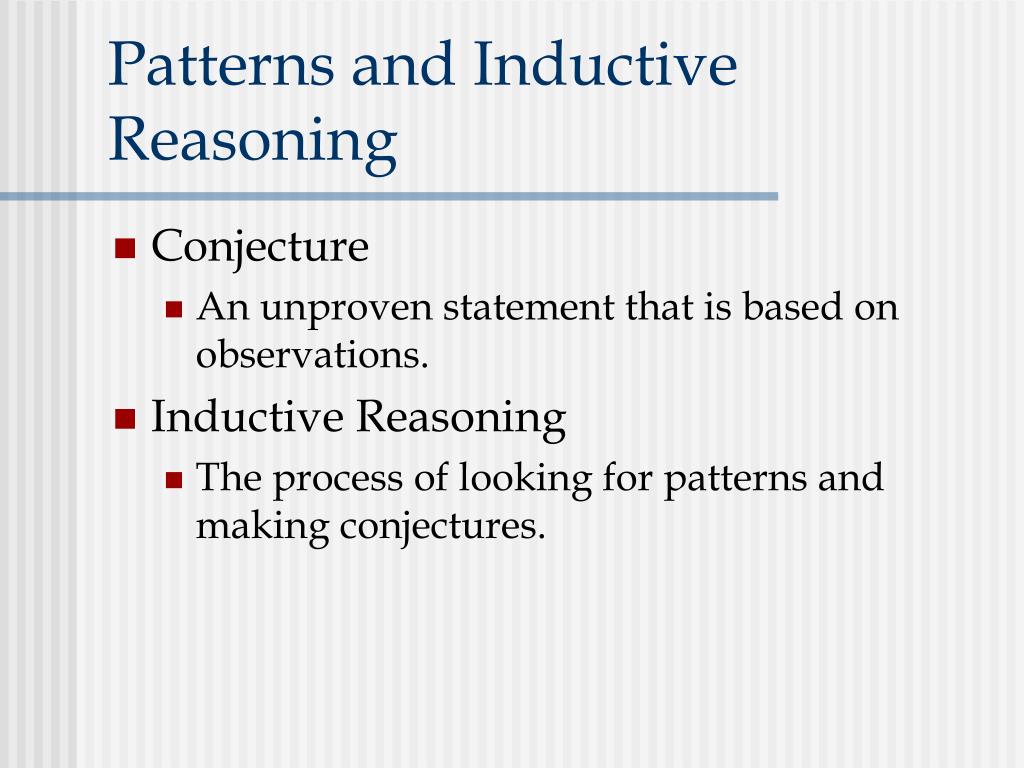 Patterns and Inductive Reasoning

Conjecture

An unproven statement that is based on observations.

Inductive Reasoning

The process of looking for patterns and making conjectures.